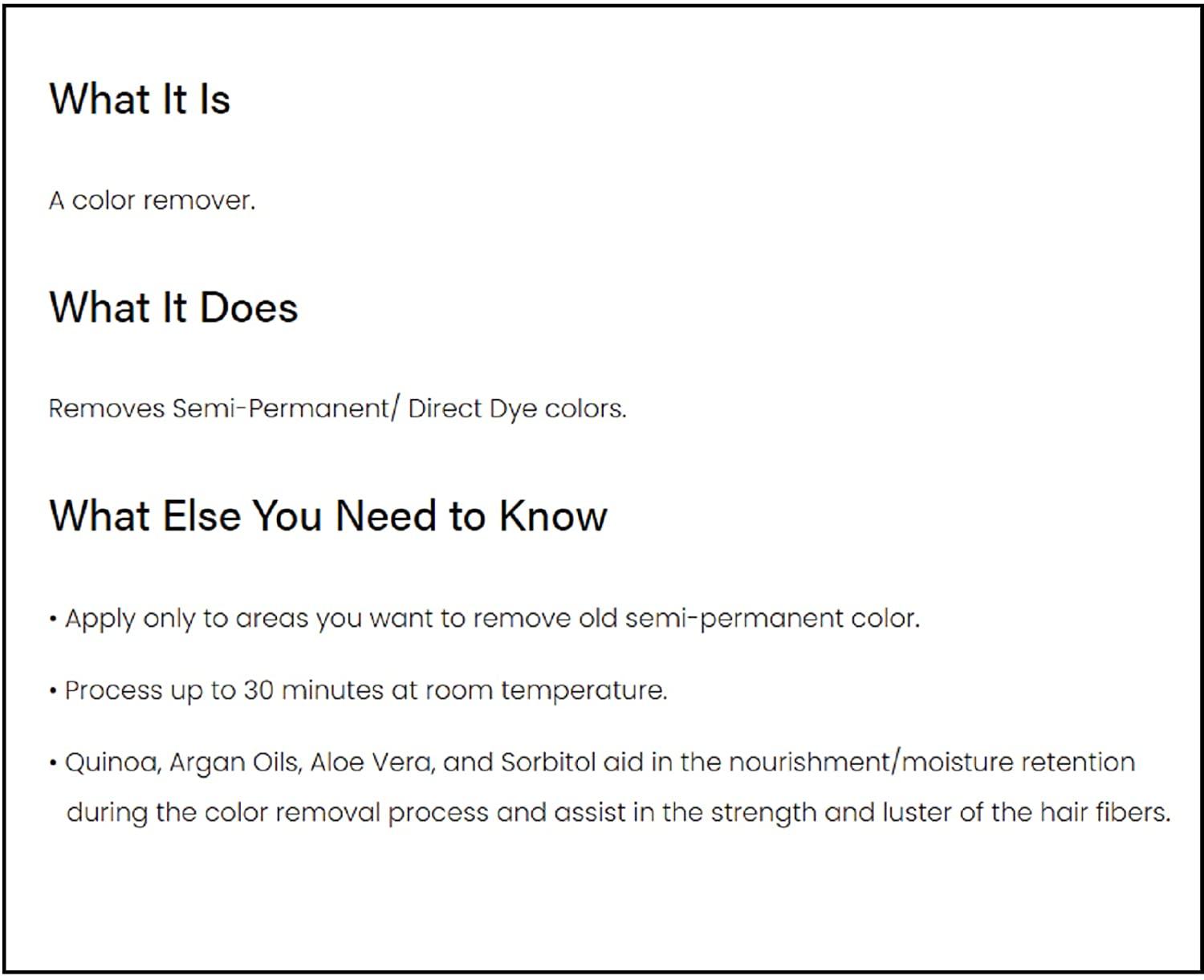 What It Is

A color remover.

What It Does

Removes Semi-Permanent/ Direct Dye colors.

What Else You Need to Know

• Apply only to areas you want to remove old semi-permanent color.

• Process up to 30 minutes at room temperature.

• Quinoa, Argan Oils, Aloe Vera, and Sorbitol aid in the nourishment/moisture retention during the color removal process and assist in the strength and luster of the hair fibers.